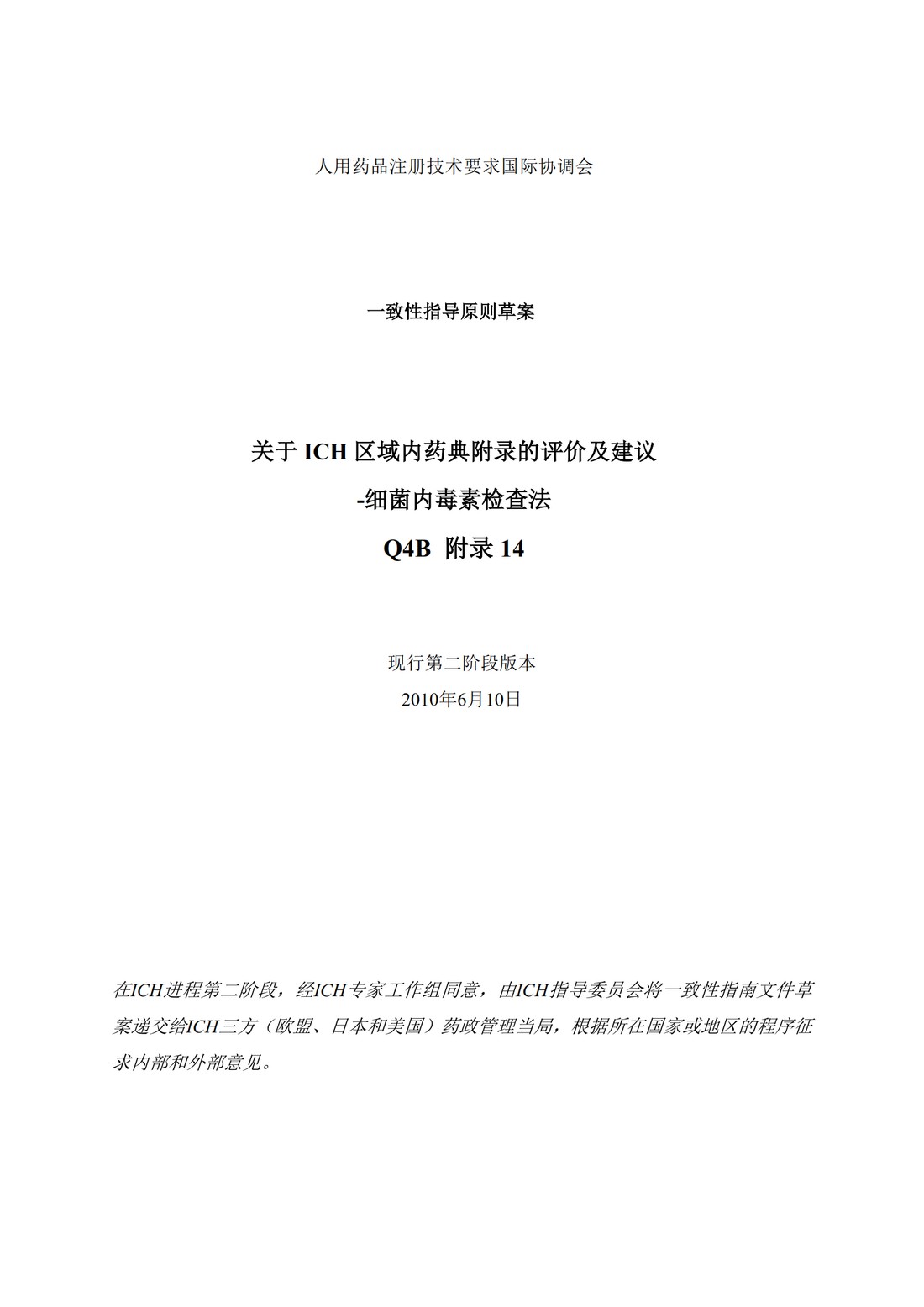 人用药品注册技术要求国际协调会

一致性指导原则草案

关于 ICH 区域内药典附录的评价及建议

-细菌内毒素检查法

Q4B 附录 14

现行第二阶段版本

2010年6月10日

在ICH进程第二阶段，经ICH专家工作组同意，由ICH指导委员会将一致性指南文件草案递交给ICH三方（欧盟、日本和美国）药政管理当局，根据所在国家或地区的程序征求内部和外部意见。